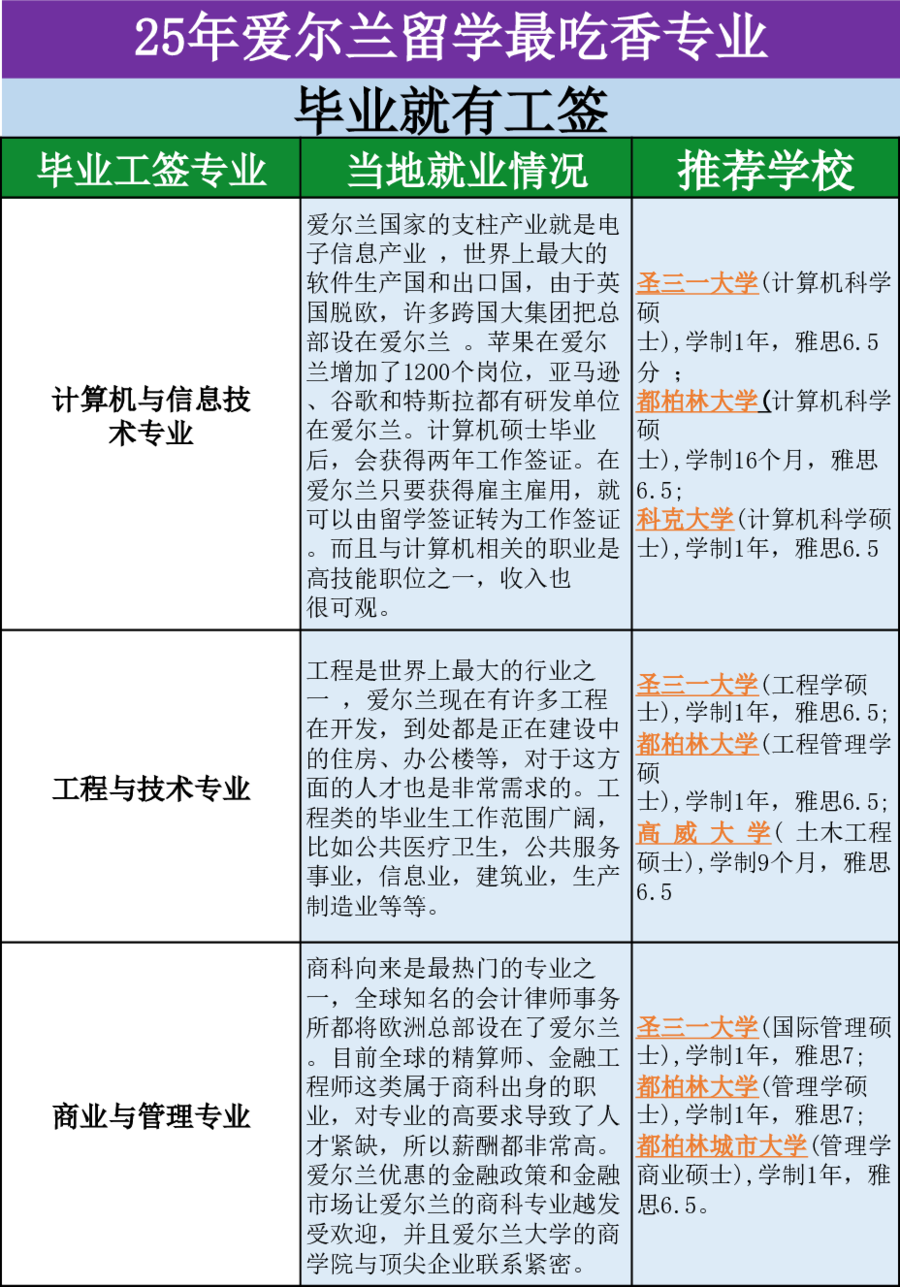 25年爱尔兰留学最吃香专业

毕业就有工签

| 毕业工签专业 | 当地就业情况 | 推荐学校 |
|---|---|---|
| 计算机与信息技术专业 | 爱尔兰国家的支柱产业就是电子信息产业 ，世界上最大的软件生产国和出口国，由于英国脱欧，许多跨国大集团把总部设在爱尔兰 。苹果在爱尔兰增加了1200个岗位，亚马逊、谷歌和特斯拉都有研发单位在爱尔兰。计算机硕士毕业后，会获得两年工作签证。在爱尔兰只要获得雇主雇用，就可以由留学签证转为工作签证。而且与计算机相关的职业是高技能职位之一，收入也很可观。 | 圣三一大学(计算机科学硕士),学制1年，雅思6.5分 ；都柏林大学(计算机科学硕士),学制16个月，雅思6.5;科克大学(计算机科学硕士),学制1年，雅思6.5 |
| 工程与技术专业 | 工程是世界上最大的行业之一 ，爱尔兰现在有许多工程在开发，到处都是正在建设中的住房、办公楼等，对于这方面的人才也是非常需求的。工程类的毕业生工作范围广阔，比如公共医疗卫生，公共服务事业，信息业，建筑业，生产制造业等等。 | 圣三一大学(工程学硕士),学制1年，雅思6.5;都柏林大学(工程管理学硕士),学制1年，雅思6.5;高威大学( 土木工程硕士),学制9个月，雅思6.5 |
| 商业与管理专业 | 商科向来是最热门的专业之一，全球知名的会计律师事务所都将欧洲总部设在了爱尔兰。目前全球的精算师、金融工程师这类属于商科出身的职业，对专业的高要求导致了人才紧缺，所以薪酬都非常高。爱尔兰优惠的金融政策和金融市场让爱尔兰的商科专业越发受欢迎，并且爱尔兰大学的商学院与顶尖企业联系紧密。 | 圣三一大学(国际管理硕士),学制1年，雅思7;都柏林大学(管理学硕士),学制1年，雅思7;都柏林城市大学(管理学商业硕士),学制1年，雅思6.5。 |